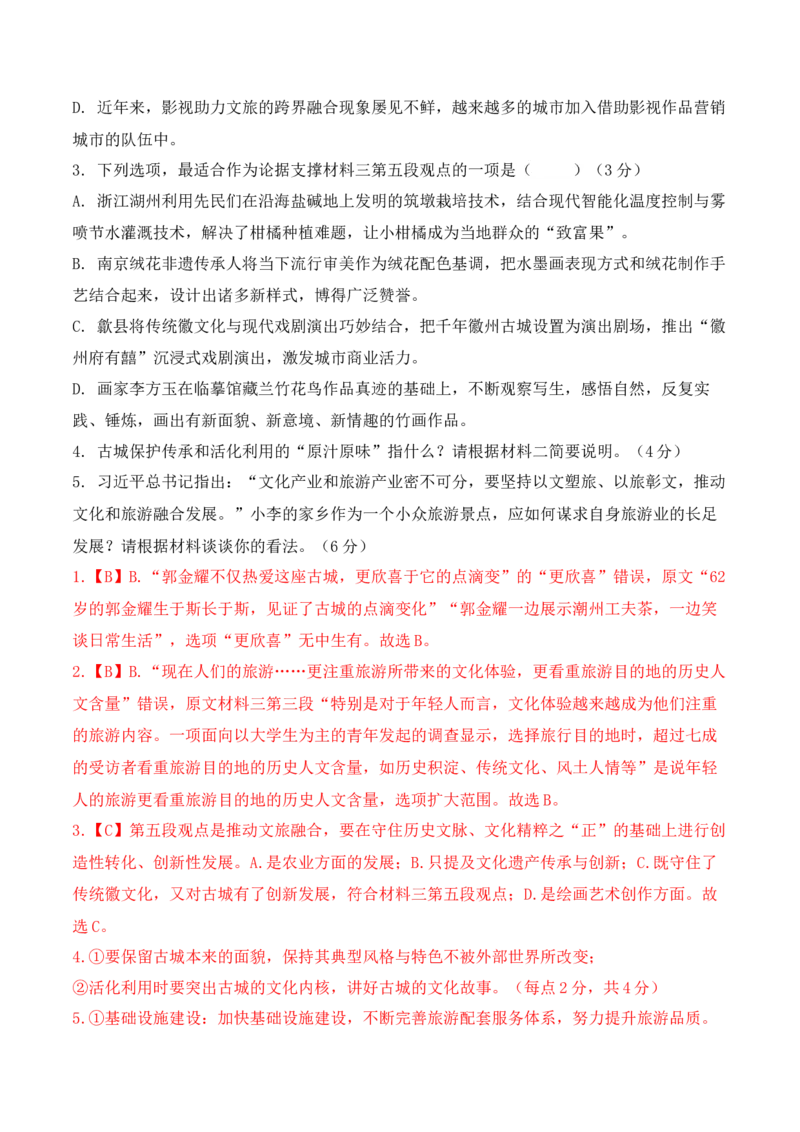 D. 近年来，影视助力文旅的跨界融合现象屡见不鲜，越来越多的城市加入借助影视作品营销城市的队伍中。

3. 下列选项，最适合作为论据支撑材料三第五段观点的一项是（　　）（3分）

A. 浙江湖州利用先民们在沿海盐碱地上发明的筑墩栽培技术，结合现代智能化温度控制与雾喷节水灌溉技术，解决了柑橘种植难题，让小柑橘成为当地群众的“致富果”。

B. 南京绒花非遗传承人将当下流行审美作为绒花配色基调，把水墨画表现方式和绒花制作手艺结合起来，设计出诸多新样式，博得广泛赞誉。

C. 歙县将传统徽文化与现代戏剧演出巧妙结合，把千年徽州古城设置为演出剧场，推出“徽州府有囍”沉浸式戏剧演出，激发城市商业活力。

D. 画家李方玉在临摹馆藏兰竹花鸟作品真迹的基础上，不断观察写生，感悟自然，反复实践、锤炼，画出有新面貌、新意境、新情趣的竹画作品。

4. 古城保护传承和活化利用的“原汁原味”指什么？请根据材料二简要说明。（4分）

5. 习近平总书记指出：“文化产业和旅游产业密不可分，要坚持以文塑旅、以旅彰文，推动文化和旅游融合发展。”小李的家乡作为一个小众旅游景点，应如何谋求自身旅游业的长足发展？请根据材料谈谈你的看法。（6分）

1.【B】B.“郭金耀不仅热爱这座古城，更欣喜于它的点滴变”的“更欣喜”错误，原文“62岁的郭金耀生于斯长于斯，见证了古城的点滴变化”“郭金耀一边展示潮州工夫茶，一边笑谈日常生活”，选项“更欣喜”无中生有。故选B。

2.【B】B.“现在人们的旅游……更注重旅游所带来的文化体验，更看重旅游目的地的历史人文含量”错误，原文材料三第三段“特别是对于年轻人而言，文化体验越来越成为他们注重的旅游内容。一项面向以大学生为主的青年发起的调查显示，选择旅行目的地时，超过七成的受访者看重旅游目的地的历史人文含量，如历史积淀、传统文化、风土人情等”是说年轻人的旅游更看重旅游目的地的历史人文含量，选项扩大范围。故选B。

3.【C】第五段观点是推动文旅融合，要在守住历史文脉、文化精粹之“正”的基础上进行创造性转化、创新性发展。A.是农业方面的发展；B.只提及文化遗产传承与创新；C.既守住了传统徽文化，又对古城有了创新发展，符合材料三第五段观点；D.是绘画艺术创作方面。故选C。

4.①要保留古城本来的面貌，保持其典型风格与特色不被外部世界所改变；
②活化利用时要突出古城的文化内核，讲好古城的文化故事。（每点2分，共4分）

5.①基础设施建设：加快基础设施建设，不断完善旅游配套服务体系，努力提升旅游品质。